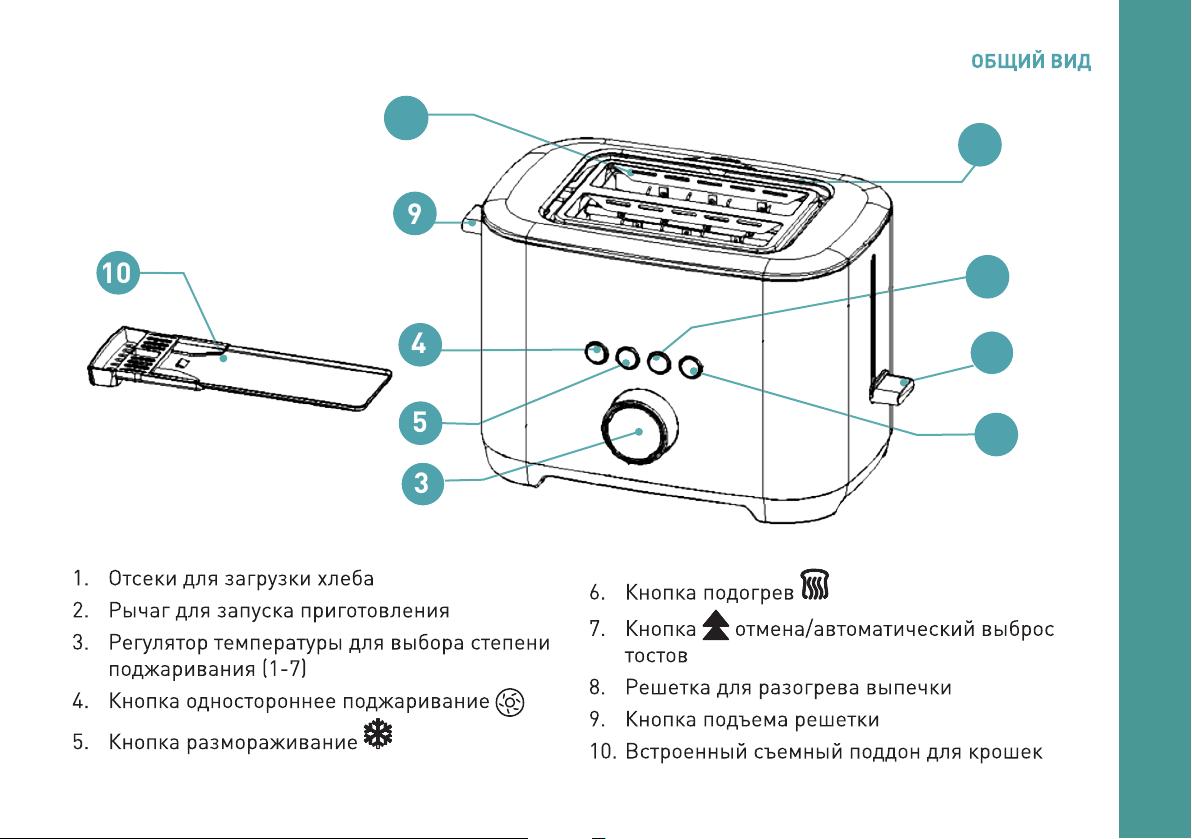 ОБЩИЙ ВИД

9

10

4

5

3

1. Отсеки для загрузки хлеба
2. Рычаг для запуска приготовления
3. Регулятор температуры для выбора степени поджаривания (1-7)
4. Кнопка одностороннее поджаривание
5. Кнопка размораживание

6. Кнопка подогрев
7. Кнопка отмена/автоматический выброс тостов
8. Решетка для разогрева выпечки
9. Кнопка подъема решетки
10. Встроенный съемный поддон для крошек